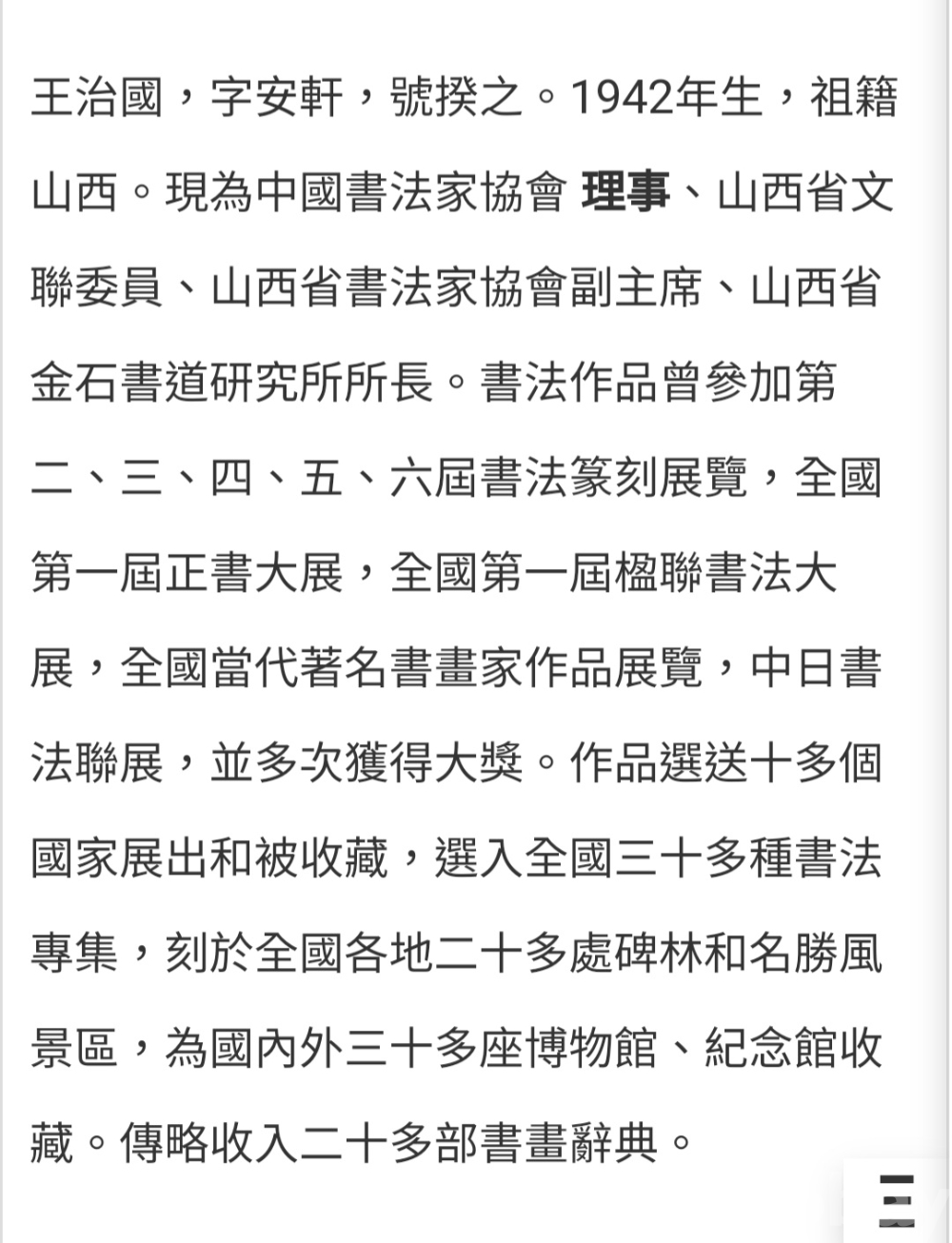 王治國，字安軒，號揆之。1942年生，祖籍山西。現為中國書法家協會 理事、山西省文聯委員、山西省書法家協會副主席、山西省金石書道研究所所長。書法作品曾參加第二、三、四、五、六屆書法篆刻展覽，全國第一屆正書大展，全國第一屆楹聯書法大展，全國當代著名書畫家作品展覽，中日書法聯展，並多次獲得大獎。作品選送十多個國家展出和被收藏，選入全國三十多種書法專集，刻於全國各地二十多處碑林和名勝風景區，為國內外三十多座博物館、紀念館收藏。傳略收入二十多部書畫辭典。